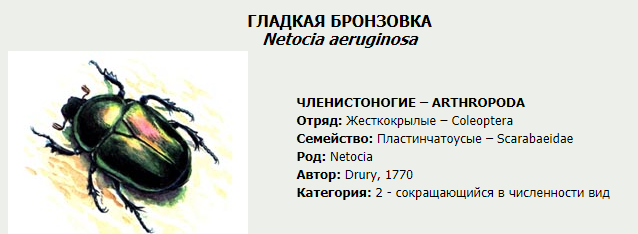 ГЛАДКАЯ БРОНЗОВКА
Netocia aeruginosa

ЧЛЕНИСТОНОГИЕ – ARTHROPODA
Отряд: Жесткокрылые – Coleoptera
Семейство: Пластинчатоусые – Scarabaeidae
Род: Netocia
Автор: Drury, 1770
Категория: 2 - сокращающийся в численности вид